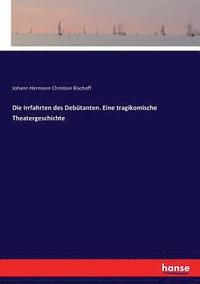 Johann Hermann Christian Bischoff

Die Irrfahrten des Debütanten. Eine tragikomische Theatergeschichte

hanse